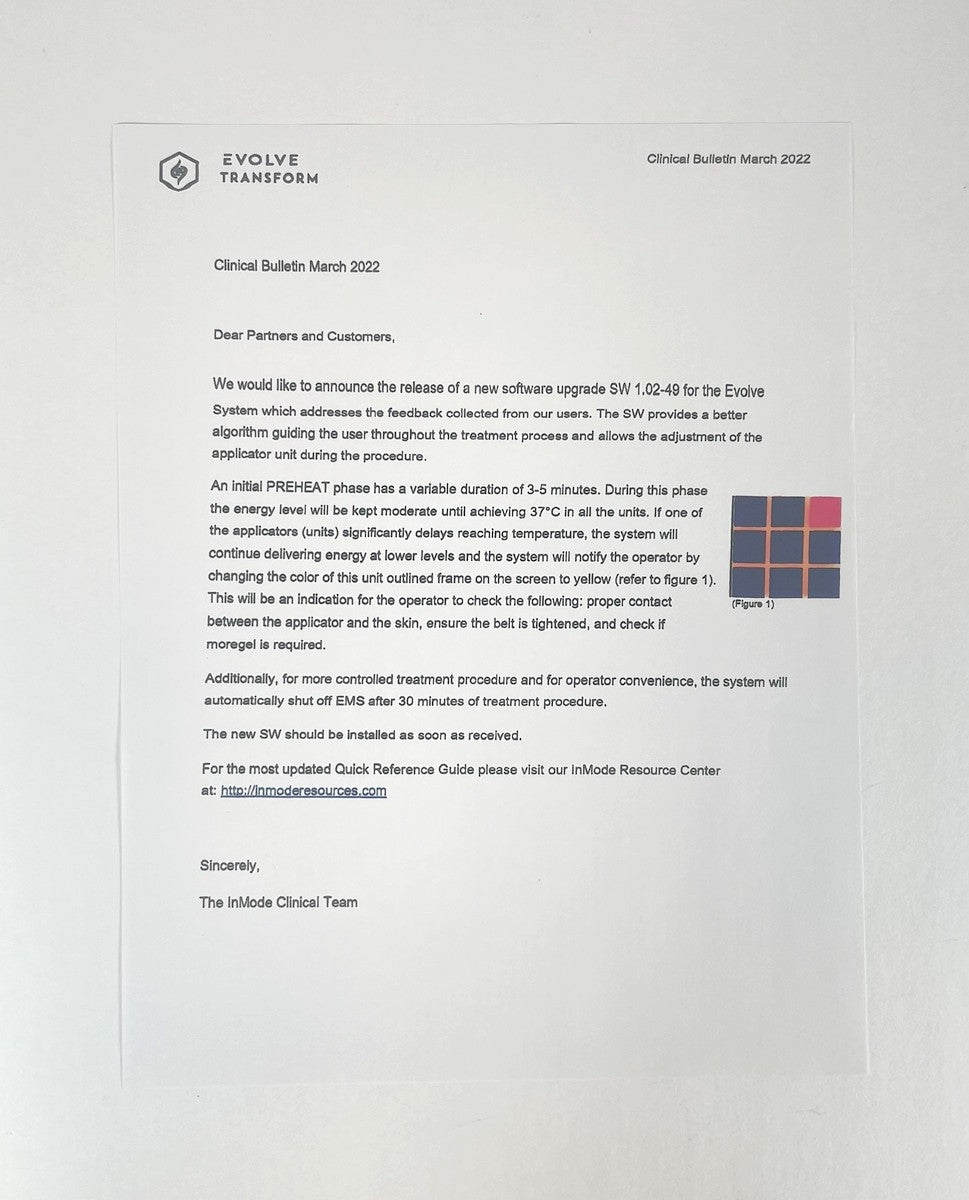 EVOLVE
TRANSFORM

Clinical Bulletin March 2022

Clinical Bulletin March 2022

Dear Partners and Customers,

We would like to announce the release of a new software upgrade SW 1.02-49 for the Evolve System which addresses the feedback collected from our users. The SW provides a better algorithm guiding the user throughout the treatment process and allows the adjustment of the applicator unit during the procedure.

An initial PREHEAT phase has a variable duration of 3-5 minutes. During this phase the energy level will be kept moderate until achieving 37°C in all the units. If one of the applicators (units) significantly delays reaching temperature, the system will continue delivering energy at lower levels and the system will notify the operator by changing the color of this unit outlined frame on the screen to yellow (refer to figure 1). This will be an indication for the operator to check the following: proper contact between the applicator and the skin, ensure the belt is tightened, and check if moregel is required.

(Figure 1)

Additionally, for more controlled treatment procedure and for operator convenience, the system will automatically shut off EMS after 30 minutes of treatment procedure.

The new SW should be installed as soon as received.

For the most updated Quick Reference Guide please visit our InMode Resource Center at: http://inmoderesources.com

Sincerely,

The InMode Clinical Team